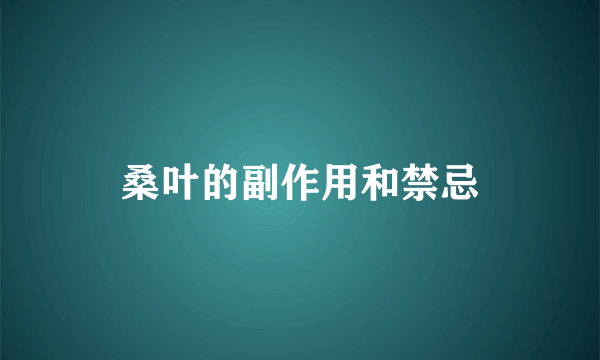 桑叶的副作用和禁忌